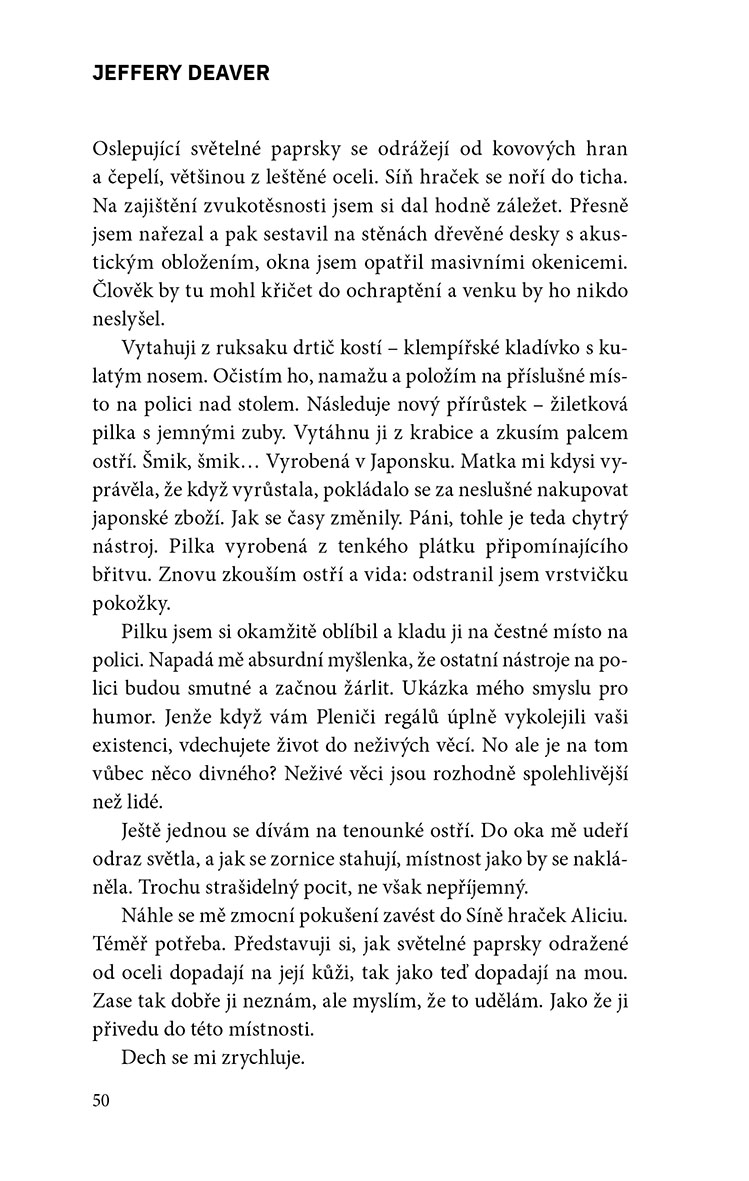 JEFFERY DEAVER

Oslepující světelné paprsky se odrážejí od kovových hran a čepelí, většinou z leštěné oceli. Síň hraček se noří do ticha. Na zajištění zvukotěsnosti jsem si dal hodně záležet. Přesně jsem nařezal a pak sestavil na stěnách dřevěné desky s akustickým obložením, okna jsem opatřil masivními okenicemi. Člověk by tu mohl křičet do ochraptění a venku by ho nikdo neslyšel.

Vytahuji z ruksaku drtič kostí – klempířské kladívko s kulatým nosem. Očistím ho, namažu a položím na příslušné místo na polici nad stolem. Následuje nový přírůstek – žiletková pilka s jemnými zuby. Vytáhnu ji z krabice a zkusím palcem ostří. Šmik, šmik… Vyrobená v Japonsku. Matka mi kdysi vyprávěla, že když vyrůstala, pokládalo se za neslušné nakupovat japonské zboží. Jak se časy změnily. Páni, tohle je teda chytrý nástroj. Pilka vyrobená z tenkého plátku připomínajícího břitvu. Znovu zkouším ostří a vida: odstranil jsem vrstvičku pokožky.

Pilku jsem si okamžitě oblíbil a kladu ji na čestné místo na polici. Napadá mě absurdní myšlenka, že ostatní nástroje na polici budou smutné a začnou žárlit. Ukázka mého smyslu pro humor. Jenže když vám Pleniči regálů úplně vykolejili vaši existenci, vdechujete život do neživých věcí. No ale je na tom vůbec něco divného? Neživé věci jsou rozhodně spolehlivější než lidé.

Ještě jednou se dívám na tenounké ostří. Do oka mě udeří odraz světla, a jak se zornice stahují, místnost jako by se nakláněla. Trochu strašidelný pocit, ne však nepříjemný.

Náhle se mě zmocní pokušení zavést do Síně hraček Aliciu. Téměř potřeba. Představuji si, jak světelné paprsky odražené od oceli dopadají na její kůži, tak jako teď dopadají na mou. Zase tak dobře ji neznám, ale myslím, že to udělám. Jako že ji přivedu do této místnosti.

Dech se mi zrychluje.

50